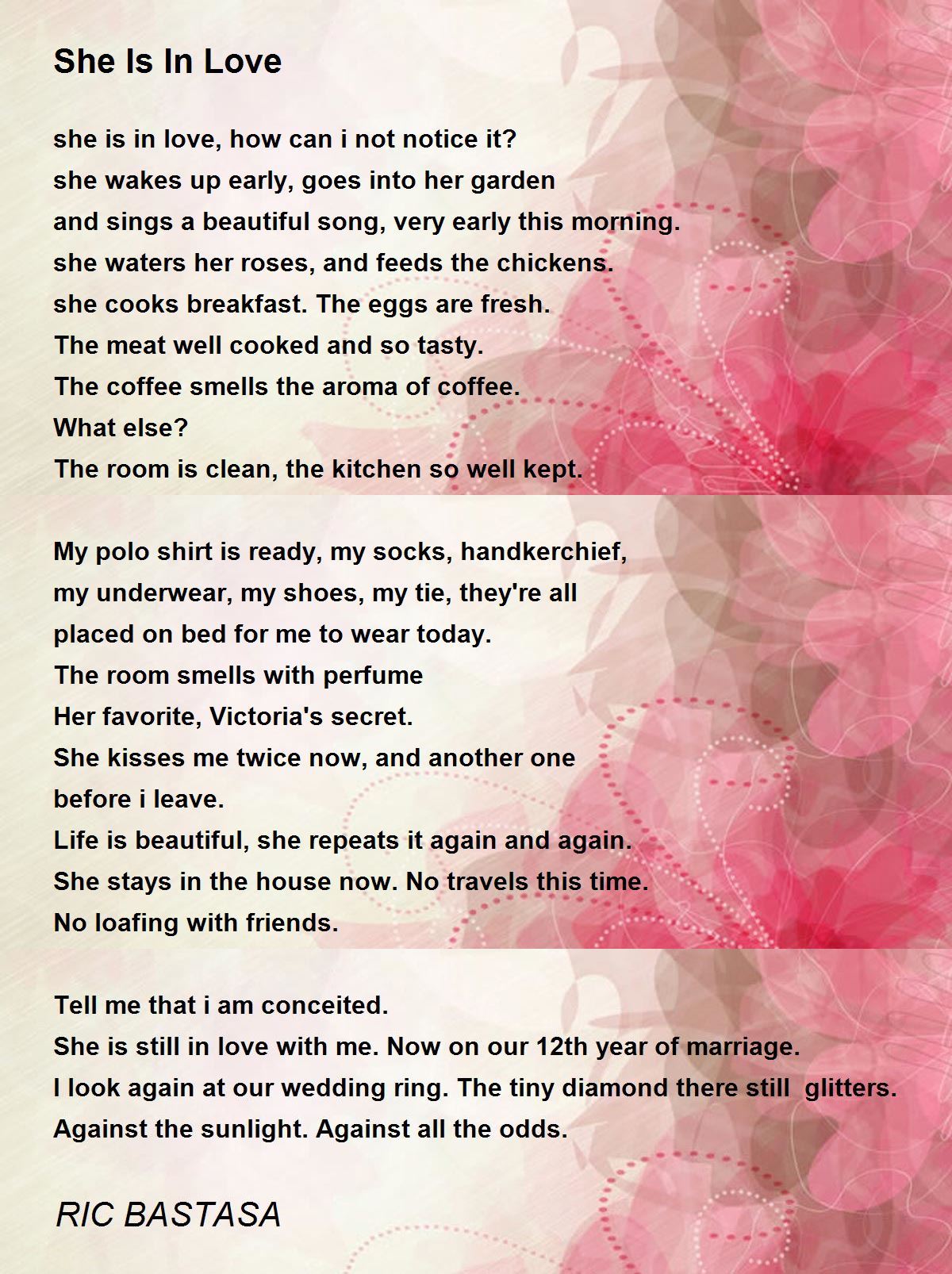 She Is In Love

she is in love, how can i not notice it?
she wakes up early, goes into her garden
and sings a beautiful song, very early this morning.
she waters her roses, and feeds the chickens.
she cooks breakfast. The eggs are fresh.
The meat well cooked and so tasty.
The coffee smells the aroma of coffee.
What else?
The room is clean, the kitchen so well kept.

My polo shirt is ready, my socks, handkerchief,
my underwear, my shoes, my tie, they're all
placed on bed for me to wear today.
The room smells with perfume
Her favorite, Victoria's secret.
She kisses me twice now, and another one
before i leave.
Life is beautiful, she repeats it again and again.
She stays in the house now. No travels this time.
No loafing with friends.

Tell me that i am conceited.
She is still in love with me. Now on our 12th year of marriage.
I look again at our wedding ring. The tiny diamond there still glitters.
Against the sunlight. Against all the odds.

RIC BASTASA